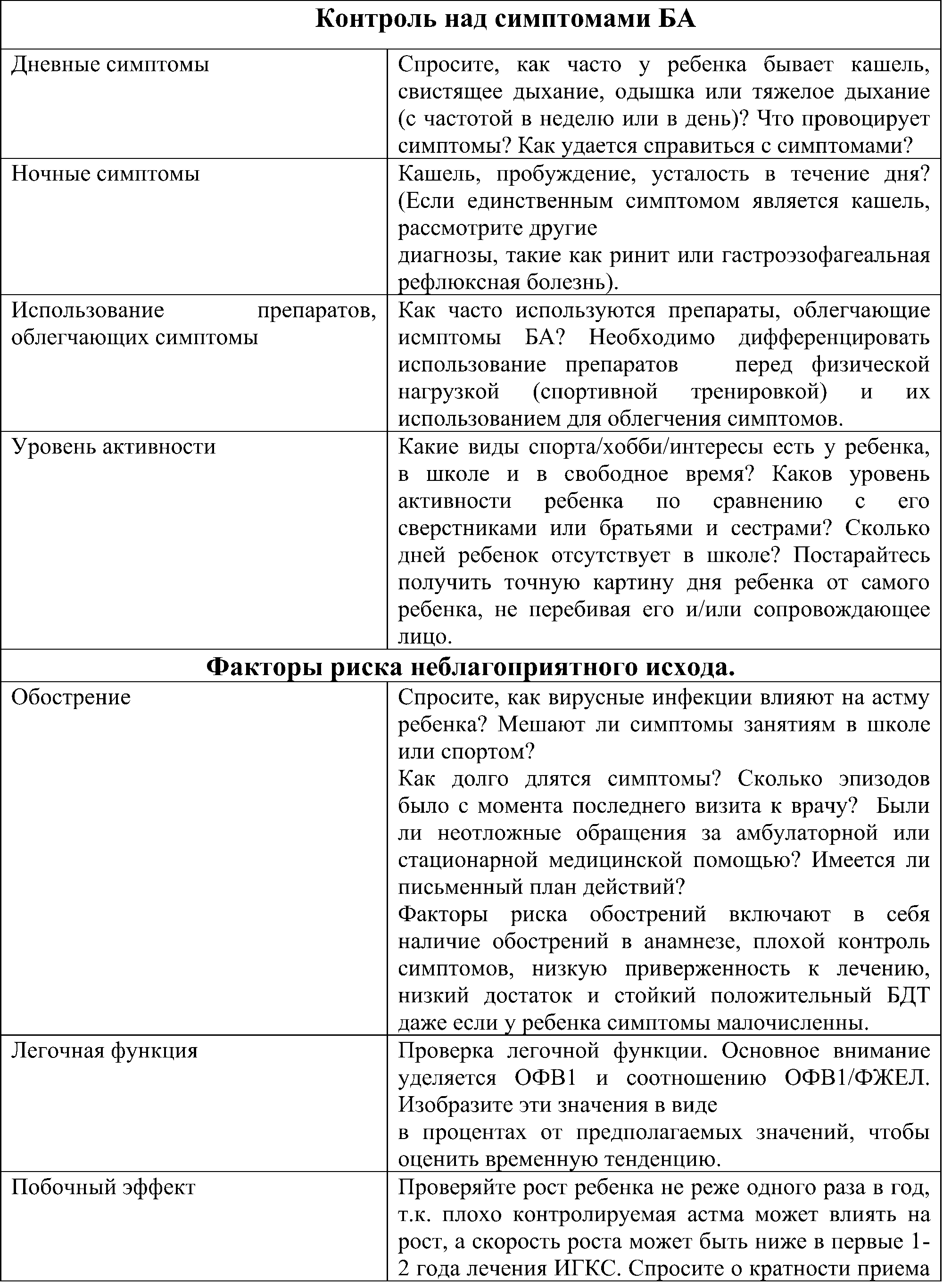 | Контроль над симптомами БА | |
|---|---|
| Дневные симптомы | Спросите, как часто у ребенка бывает кашель, свистящее дыхание, одышка или тяжелое дыхание (с частотой в неделю или в день)? Что провоцирует симптомы? Как удается справиться с симптомами? |
| Ночные симптомы | Кашель, пробуждение, усталость в течение дня? (Если единственным симптомом является кашель, рассмотрите другие диагнозы, такие как ринит или гастроэзофагеальная рефлюксная болезнь). |
| Использование препаратов, облегчающих симптомы | Как часто используются препараты, облегчающие исмптомы БА? Необходимо дифференцировать использование препаратов перед физической нагрузкой (спортивной тренировкой) и их использованием для облегчения симптомов. |
| Уровень активности | Какие виды спорта/хобби/интересы есть у ребенка, в школе и в свободное время? Каков уровень активности ребенка по сравнению с его сверстниками или братьями и сестрами? Сколько дней ребенок отсутствует в школе? Постарайтесь получить точную картину дня ребенка от самого ребенка, не перебивая его и/или сопровождающее лицо. |
| Факторы риска неблагоприятного исхода. | |
| Обострение | Спросите, как вирусные инфекции влияют на астму ребенка? Мешают ли симптомы занятиям в школе или спортом? Как долго длятся симптомы? Сколько эпизодов было с момента последнего визита к врачу? Были ли неотложные обращения за амбулаторной или стационарной медицинской помощью? Имеется ли письменный план действий? Факторы риска обострений включают в себя наличие обострений в анамнезе, плохой контроль симптомов, низкую приверженность к лечению, низкий достаток и стойкий положительный БДТ даже если у ребенка симптомы малочисленны. |
| Легочная функция | Проверка легочной функции. Основное внимание уделяется ОФВ1 и соотношению ОФВ1/ФЖЕЛ. Изобразите эти значения в виде в процентах от предполагаемых значений, чтобы оценить временную тенденцию. |
| Побочный эффект | Проверяйте рост ребенка не реже одного раза в год, т.к. плохо контролируемая астма может влиять на рост, а скорость роста может быть ниже в первые 1-2 года лечения ИГКС. Спросите о кратности приема |